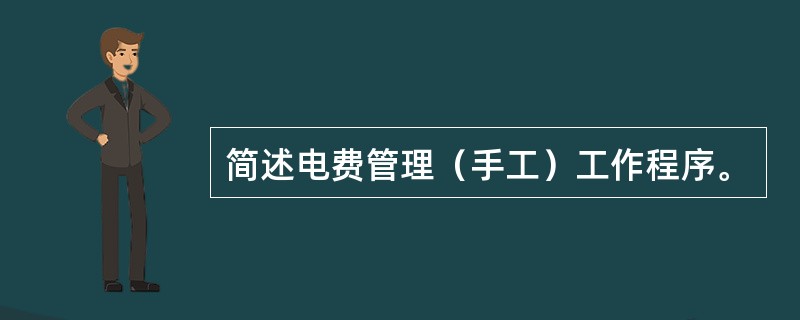 简述电费管理（手工）工作程序。